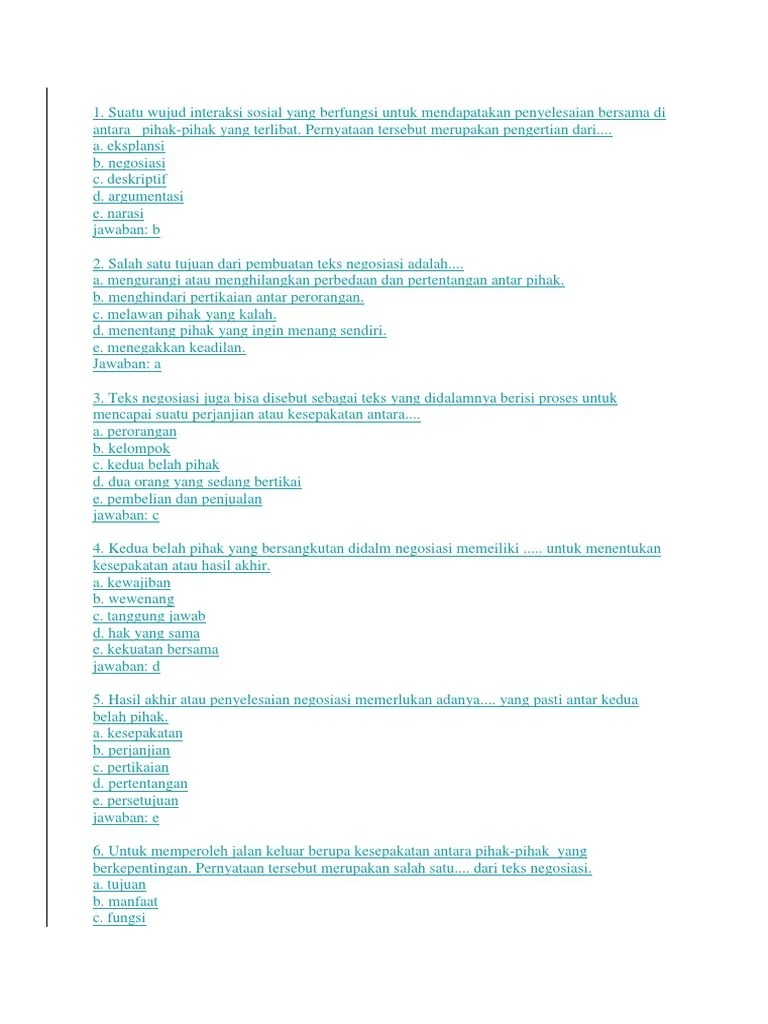 1. Suatu wujud interaksi sosial yang berfungsi untuk mendapatakan penyelesaian bersama di antara  pihak-pihak yang terlibat. Pernyataan tersebut merupakan pengertian dari....
a. eksplansi
b. negosiasi
c. deskriptif
d. argumentasi
e. narasi
jawaban: b

2. Salah satu tujuan dari pembuatan teks negosiasi adalah....
a. mengurangi atau menghilangkan perbedaan dan pertentangan antar pihak.
b. menghindari pertikaian antar perorangan.
c. melawan pihak yang kalah.
d. menentang pihak yang ingin menang sendiri.
e. menegakkan keadilan.
Jawaban: a

3. Teks negosiasi juga bisa disebut sebagai teks yang didalamnya berisi proses untuk mencapai suatu perjanjian atau kesepakatan antara....
a. perorangan
b. kelompok
c. kedua belah pihak
d. dua orang yang sedang bertikai
e. pembelian dan penjualan
jawaban: c

4. Kedua belah pihak yang bersangkutan didalm negosiasi memeiliki ..... untuk menentukan kesepakatan atau hasil akhir.
a. kewajiban
b. wewenang
c. tanggung jawab
d. hak yang sama
e. kekuatan bersama
jawaban: d

5. Hasil akhir atau penyelesaian negosiasi memerlukan adanya.... yang pasti antar kedua belah pihak.
a. kesepakatan
b. perjanjian
c. pertikaian
d. pertentangan
e. persetujuan
jawaban: e

6. Untuk memperoleh jalan keluar berupa kesepakatan antara pihak-pihak  yang berkepentingan. Pernyataan tersebut merupakan salah satu.... dari teks negosiasi.
a. tujuan
b. manfaat
c. fungsi